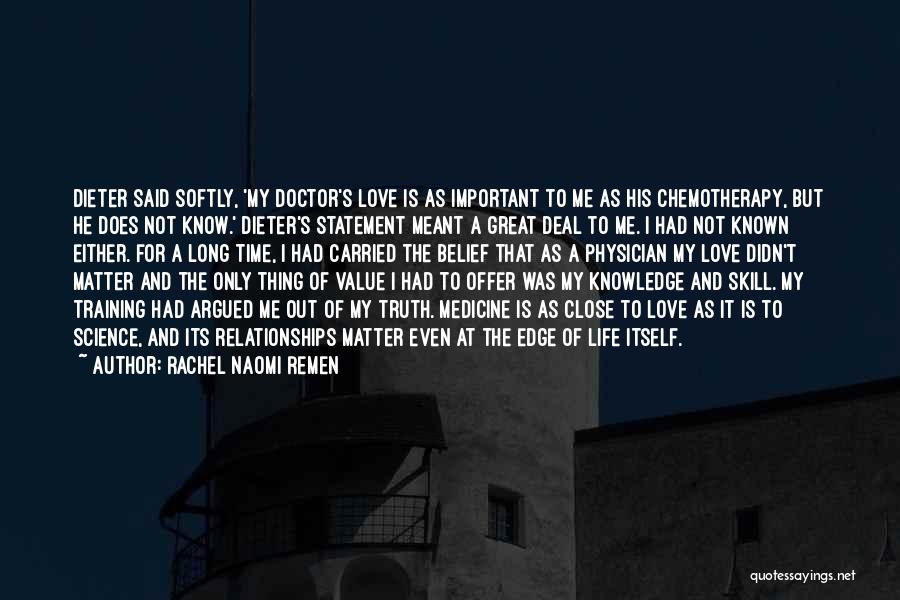 DIETER SAID SOFTLY, 'MY DOCTOR'S LOVE IS AS IMPORTANT TO ME AS HIS CHEMOTHERAPY, BUT HE DOES NOT KNOW.' DIETER'S STATEMENT MEANT A GREAT DEAL TO ME. I HAD NOT KNOWN EITHER. FOR A LONG TIME, I HAD CARRIED THE BELIEF THAT AS A PHYSICIAN MY LOVE DIDN'T MATTER AND THE ONLY THING OF VALUE I HAD TO OFFER WAS MY KNOWLEDGE AND SKILL. MY TRAINING HAD ARGUED ME OUT OF MY TRUTH. MEDICINE IS AS CLOSE TO LOVE AS IT IS TO SCIENCE, AND ITS RELATIONSHIPS MATTER EVEN AT THE EDGE OF LIFE ITSELF.

~ AUTHOR: RACHEL NAOMI REMEN

quotessayings.net